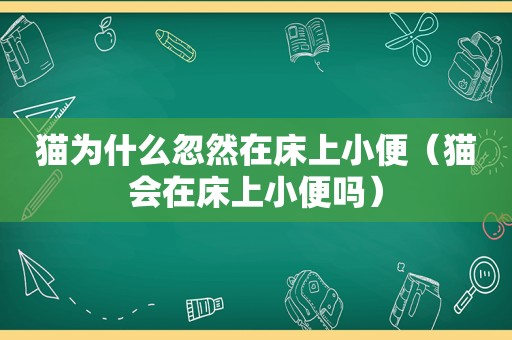 猫为什么忽然在床上小便（猫会在床上小便吗）